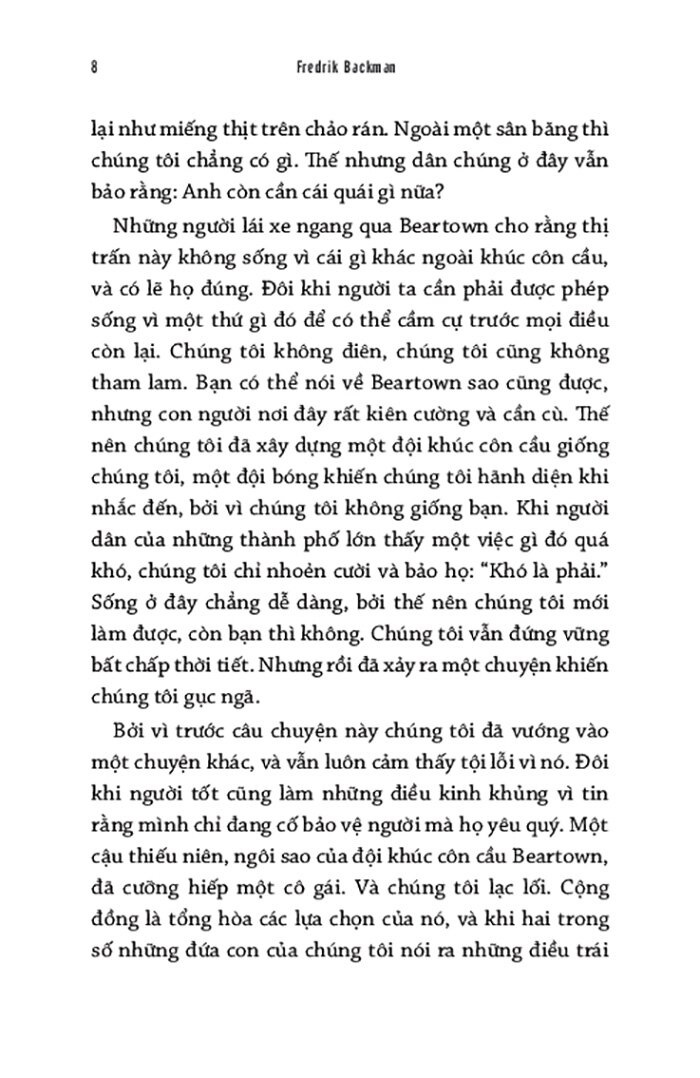 8 Fredrik Backman

lại như miếng thịt trên chảo rán. Ngoài một sân băng thì chúng tôi chẳng có gì. Thế nhưng dân chúng ở đây vẫn bảo rằng: Anh còn cần cái quái gì nữa?

Những người lái xe ngang qua Beartown cho rằng thị trấn này không sống vì cái gì khác ngoài khúc côn cầu, và có lẽ họ đúng. Đôi khi người ta cần phải được phép sống vì một thứ gì đó để có thể cầm cự trước mọi điều còn lại. Chúng tôi không điên, chúng tôi cũng không tham lam. Bạn có thể nói về Beartown sao cũng được, nhưng con người nơi đây rất kiên cường và cần cù. Thế nên chúng tôi đã xây dựng một đội khúc côn cầu giống chúng tôi, một đội bóng khiến chúng tôi hãnh diện khi nhắc đến, bởi vì chúng tôi không giống bạn. Khi người dân của những thành phố lớn thấy một việc gì đó quá khó, chúng tôi chỉ nhoẻn cười và bảo họ: "Khó là phải." Sống ở đây chẳng dễ dàng, bởi thế nên chúng tôi mới làm được, còn bạn thì không. Chúng tôi vẫn đứng vững bất chấp thời tiết. Nhưng rồi đã xảy ra một chuyện khiến chúng tôi gục ngã.

Bởi vì trước câu chuyện này chúng tôi đã vướng vào một chuyện khác, và vẫn luôn cảm thấy tội lỗi vì nó. Đôi khi người tốt cũng làm những điều kinh khủng vì tin rằng mình chỉ đang cố bảo vệ người mà họ yêu quý. Một cậu thiếu niên, ngôi sao của đội khúc côn cầu Beartown, đã cưỡng hiếp một cô gái. Và chúng tôi lạc lối. Cộng đồng là tổng hòa các lựa chọn của nó, và khi hai trong số những đứa con của chúng tôi nói ra những điều trái